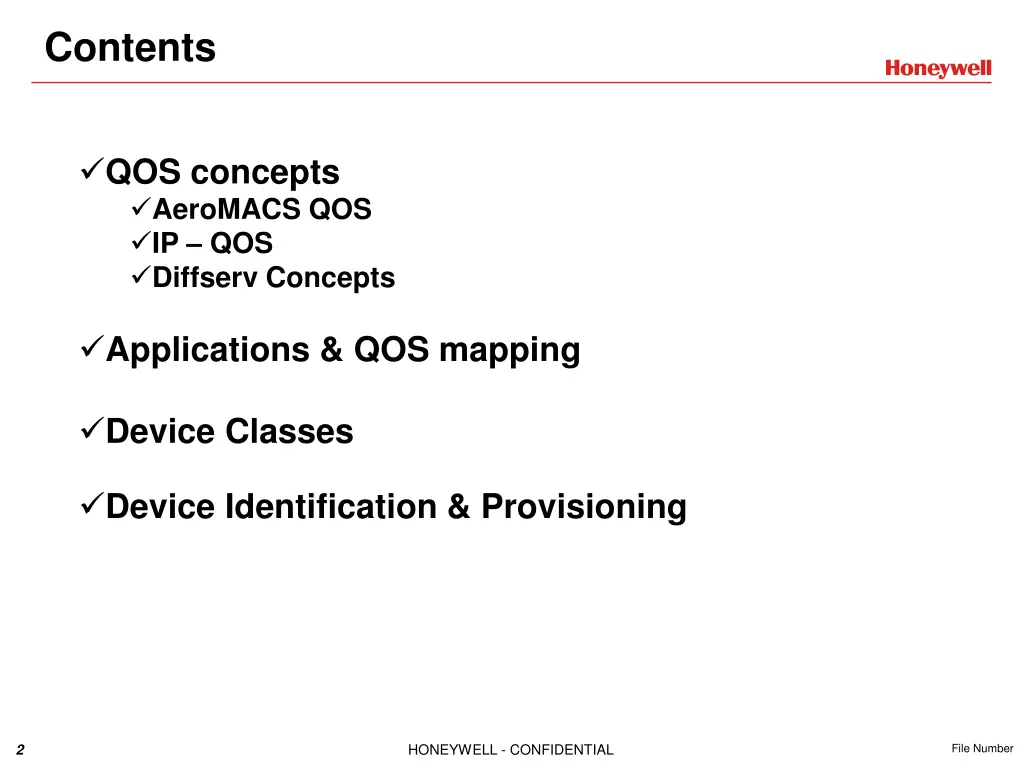 Contents

Honeywell

✓QOS concepts
✓AeroMACS QOS
✓IP – QOS
✓Diffserv Concepts

✓Applications & QOS mapping

✓Device Classes

✓Device Identification & Provisioning

2

HONEYWELL - CONFIDENTIAL

File Number